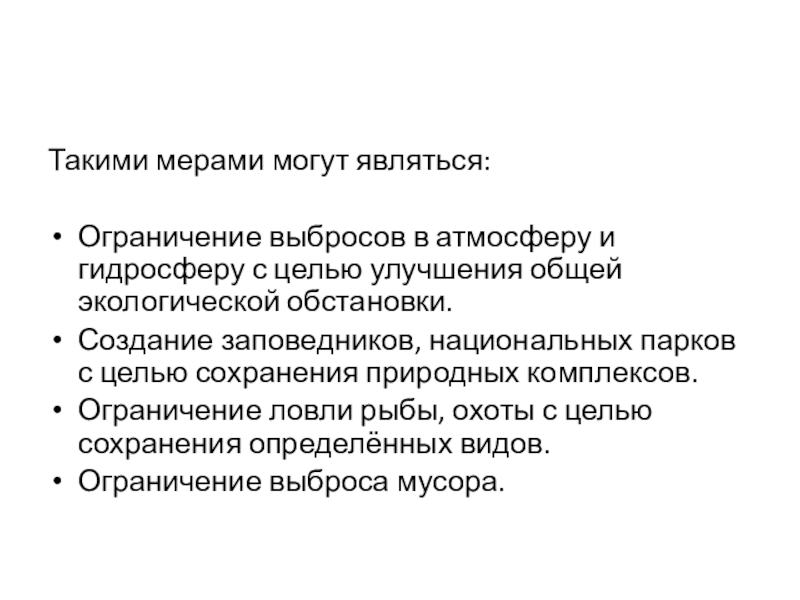 Такими мерами могут являться:

• Ограничение выбросов в атмосферу и гидросферу с целью улучшения общей экологической обстановки.
• Создание заповедников, национальных парков с целью сохранения природных комплексов.
• Ограничение ловли рыбы, охоты с целью сохранения определённых видов.
• Ограничение выброса мусора.